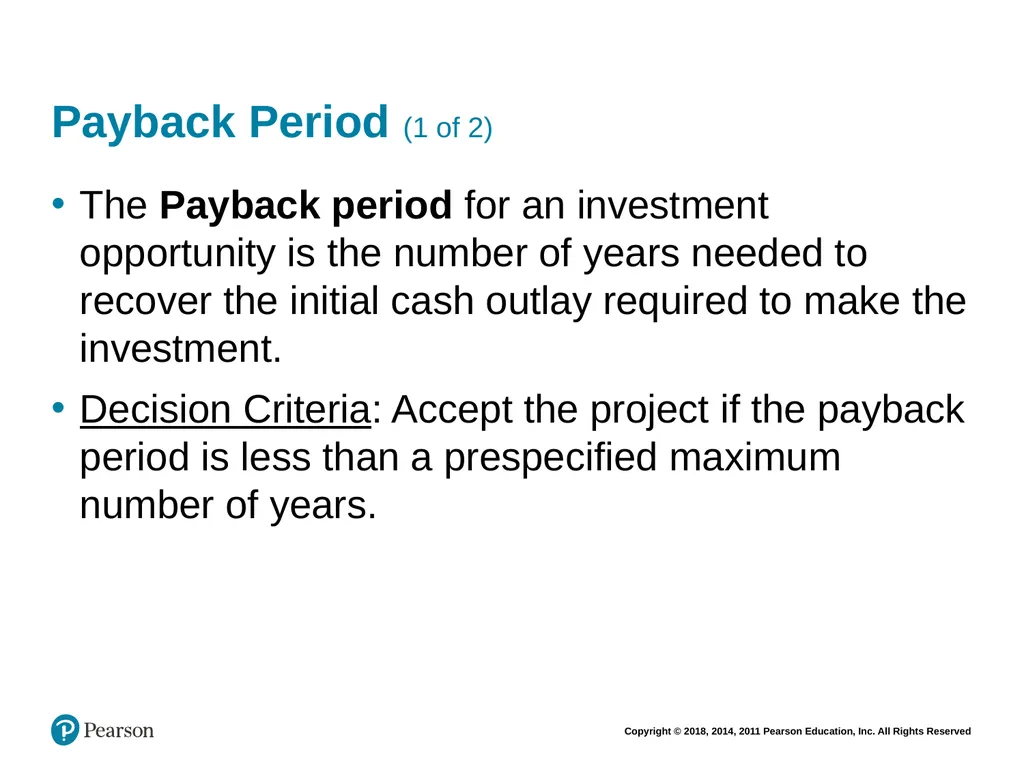 Payback Period (1 of 2)

• The Payback period for an investment opportunity is the number of years needed to recover the initial cash outlay required to make the investment.

• Decision Criteria: Accept the project if the payback period is less than a prespecified maximum number of years.

Pearson

Copyright © 2018, 2014, 2011 Pearson Education, Inc. All Rights Reserved